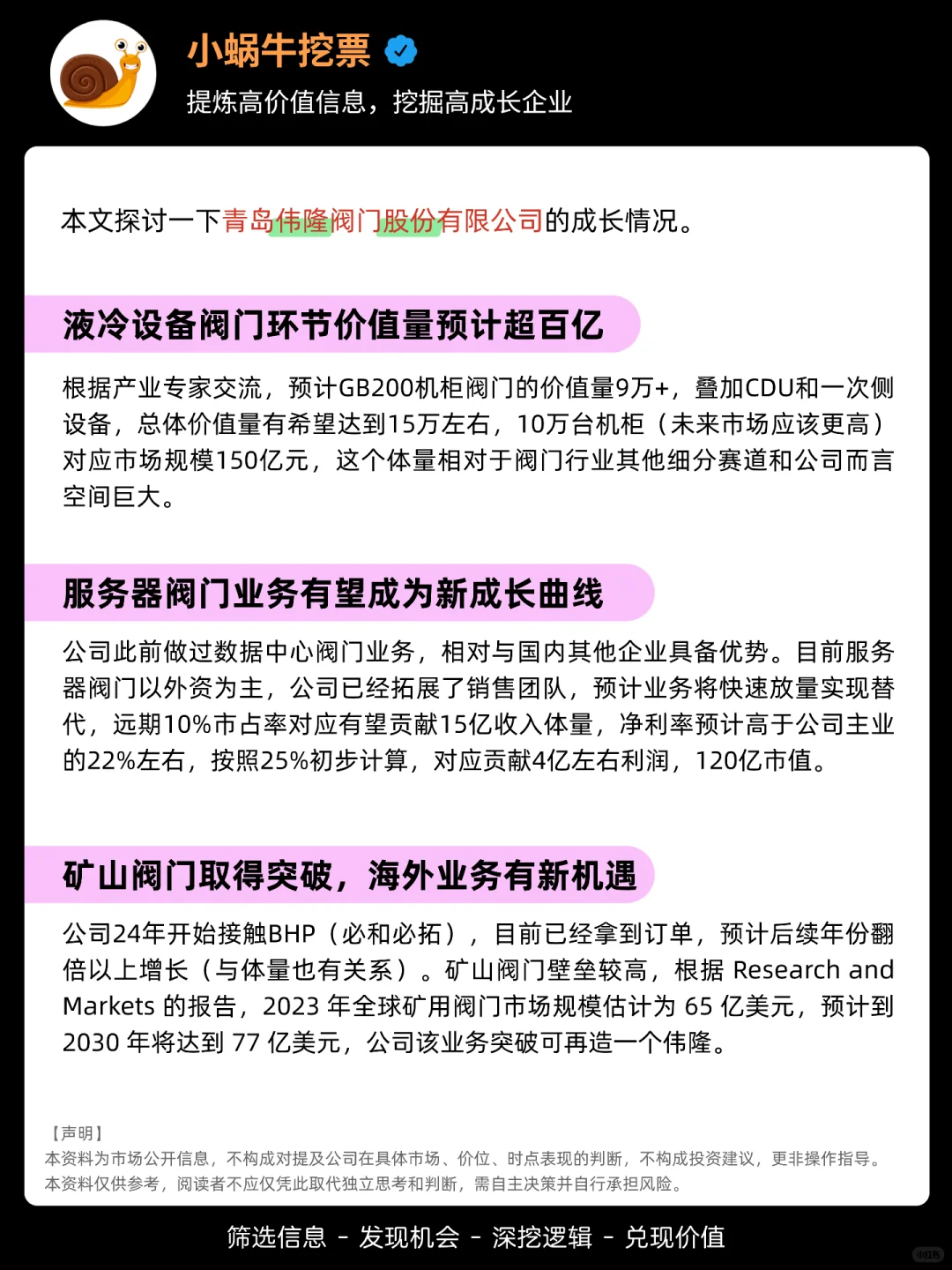 小蜗牛挖票

提炼高价值信息，挖掘高成长企业

本文探讨一下青岛伟隆阀门股份有限公司的成长情况。

液冷设备阀门环节价值量预计超百亿

根据产业专家交流，预计GB200机柜阀门的价值量9万+，叠加CDU和一次侧设备，总体价值量有希望达到15万左右，10万台机柜（未来市场应该更高）对应市场规模150亿元，这个体量相对于阀门行业其他细分赛道和公司而言空间巨大。

服务器阀门业务有望成为新成长曲线

公司此前做过数据中心阀门业务，相对与国内其他企业具备优势。目前服务器阀门以外资为主，公司已经拓展了销售团队，预计业务将快速放量实现替代，远期10%市占率对应有望贡献15亿收入体量，净利率预计高于公司主业的22%左右，按照25%初步计算，对应贡献4亿左右利润，120亿市值。

矿山阀门取得突破，海外业务有新机遇

公司24年开始接触BHP（必和必拓），目前已经拿到订单，预计后续年份翻倍以上增长（与体量也有关系）。矿山阀门壁垒较高，根据 Research and Markets 的报告，2023 年全球矿用阀门市场规模估计为 65 亿美元，预计到 2030 年将达到 77 亿美元，公司该业务突破可再造一个伟隆。

【声明】
本资料为市场公开信息，不构成对提及公司在具体市场、价位、时点表现的判断，不构成投资建议，更非操作指导。
本资料仅供参考，阅读者不应仅凭此取代独立思考和判断，需自主决策并自行承担风险。

筛选信息 - 发现机会 - 深挖逻辑 - 兑现价值

小红书